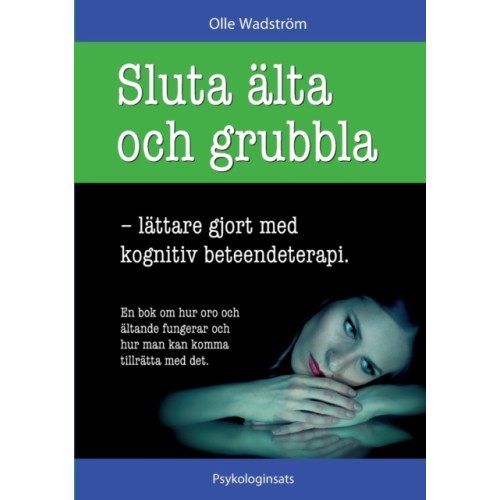 Olle Wadström

Sluta älta och grubbla

– lättare gjort med kognitiv beteendeterapi.

En bok om hur oro och ältande fungerar och hur man kan komma tillrätta med det.

Psykologinsats